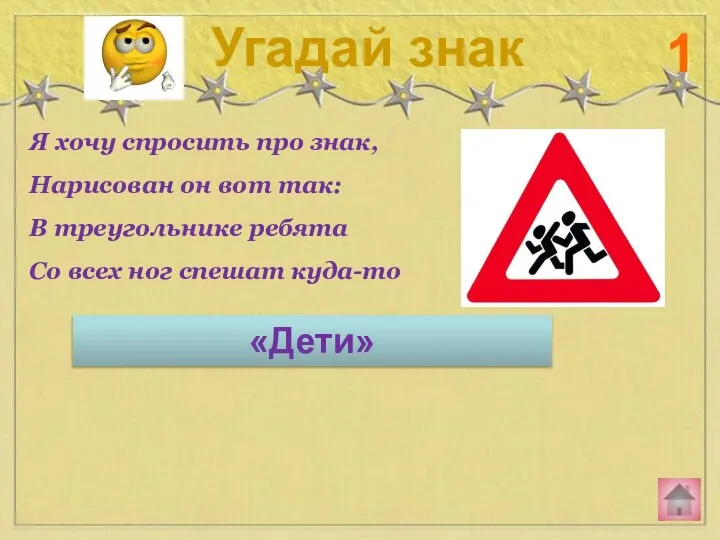 Угадай знак

1

Я хочу спросить про знак,
Нарисован он вот так:
В треугольнике ребята
Со всех ног спешат куда-то

«Дети»